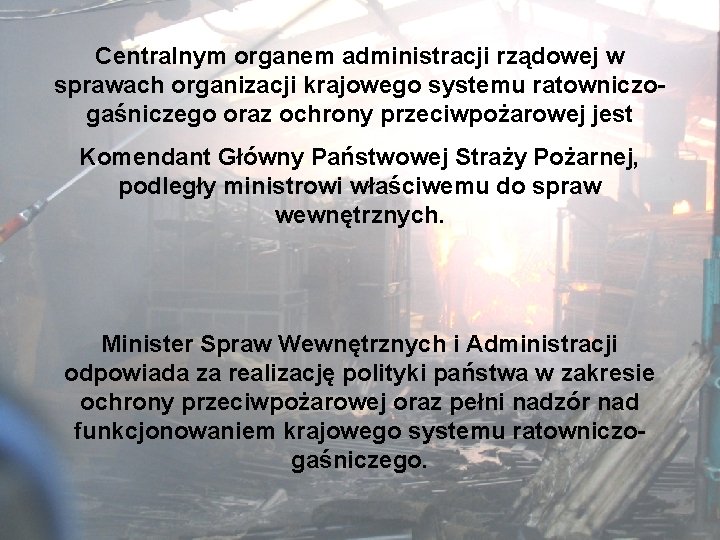 Centralnym organem administracji rządowej w sprawach organizacji krajowego systemu ratowniczo-gaśniczego oraz ochrony przeciwpożarowej jest

Komendant Główny Państwowej Straży Pożarnej, podległy ministrowi właściwemu do spraw wewnętrznych.

Minister Spraw Wewnętrznych i Administracji odpowiada za realizację polityki państwa w zakresie ochrony przeciwpożarowej oraz pełni nadzór nad funkcjonowaniem krajowego systemu ratowniczo-gaśniczego.